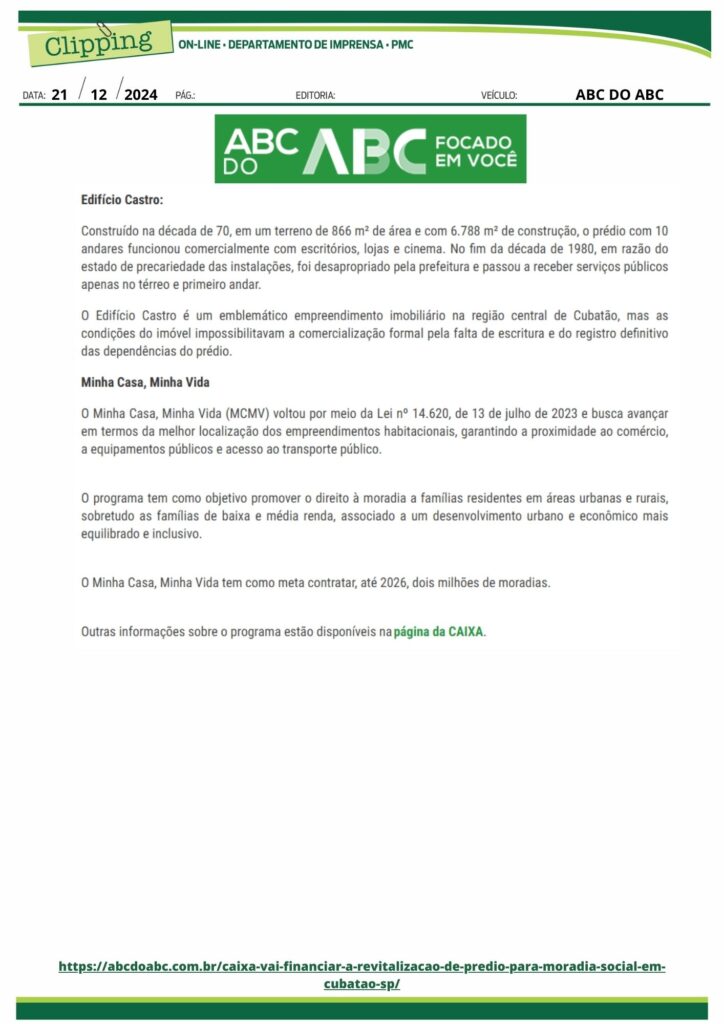 Clipping ON-LINE • DEPARTAMENTO DE IMPRENSA • PMC

DATA: 21 / 12 / 2024 PÁG.: EDITORIA: VEÍCULO: ABC DO ABC

ABC DO ABC FOCADO EM VOCÊ

Edifício Castro:

Construído na década de 70, em um terreno de 866 m² de área e com 6.788 m² de construção, o prédio com 10 andares funcionou comercialmente com escritórios, lojas e cinema. No fim da década de 1980, em razão do estado de precariedade das instalações, foi desapropriado pela prefeitura e passou a receber serviços públicos apenas no térreo e primeiro andar.

O Edifício Castro é um emblemático empreendimento imobiliário na região central de Cubatão, mas as condições do imóvel impossibilitavam a comercialização formal pela falta de escritura e do registro definitivo das dependências do prédio.

Minha Casa, Minha Vida

O Minha Casa, Minha Vida (MCMV) voltou por meio da Lei nº 14.620, de 13 de julho de 2023 e busca avançar em termos da melhor localização dos empreendimentos habitacionais, garantindo a proximidade ao comércio, a equipamentos públicos e acesso ao transporte público.

O programa tem como objetivo promover o direito à moradia a famílias residentes em áreas urbanas e rurais, sobretudo as famílias de baixa e média renda, associado a um desenvolvimento urbano e econômico mais equilibrado e inclusivo.

O Minha Casa, Minha Vida tem como meta contratar, até 2026, dois milhões de moradias.

Outras informações sobre o programa estão disponíveis na página da CAIXA.

https://abcdoabc.com.br/caixa-vai-financiar-a-revitalizacao-de-predio-para-moradia-social-em-cubatao-sp/